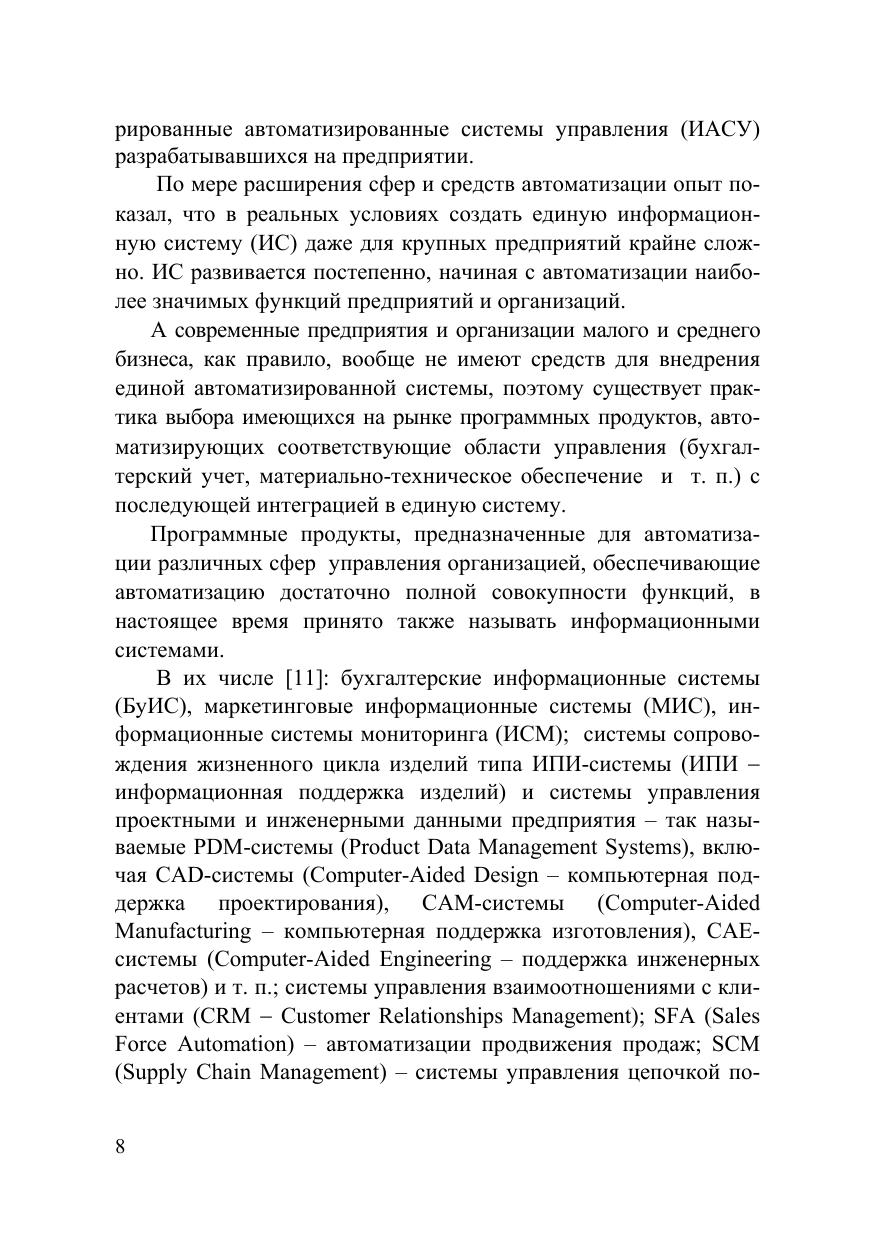 рированные автоматизированные системы управления (ИАСУ) разрабатывавшихся на предприятии.

По мере расширения сфер и средств автоматизации опыт показал, что в реальных условиях создать единую информационную систему (ИС) даже для крупных предприятий крайне сложно. ИС развивается постепенно, начиная с автоматизации наиболее значимых функций предприятий и организаций.

А современные предприятия и организации малого и среднего бизнеса, как правило, вообще не имеют средств для внедрения единой автоматизированной системы, поэтому существует практика выбора имеющихся на рынке программных продуктов, автоматизирующих соответствующие области управления (бухгалтерский учет, материально-техническое обеспечение и т. п.) с последующей интеграцией в единую систему.

Программные продукты, предназначенные для автоматизации различных сфер управления организацией, обеспечивающие автоматизацию достаточно полной совокупности функций, в настоящее время принято также называть информационными системами.

В их числе [11]: бухгалтерские информационные системы (БуИС), маркетинговые информационные системы (МИС), информационные системы мониторинга (ИСМ); системы сопровождения жизненного цикла изделий типа ИПИ-системы (ИПИ – информационная поддержка изделий) и системы управления проектными и инженерными данными предприятия – так называемые PDM-системы (Product Data Management Systems), включая CAD-системы (Computer-Aided Design – компьютерная поддержка проектирования), CAM-системы (Computer-Aided Manufacturing – компьютерная поддержка изготовления), CAE-системы (Computer-Aided Engineering – поддержка инженерных расчетов) и т. п.; системы управления взаимоотношениями с клиентами (CRM – Customer Relationships Management); SFA (Sales Force Automation) – автоматизации продвижения продаж; SCM (Supply Chain Management) – системы управления цепочкой по-

8